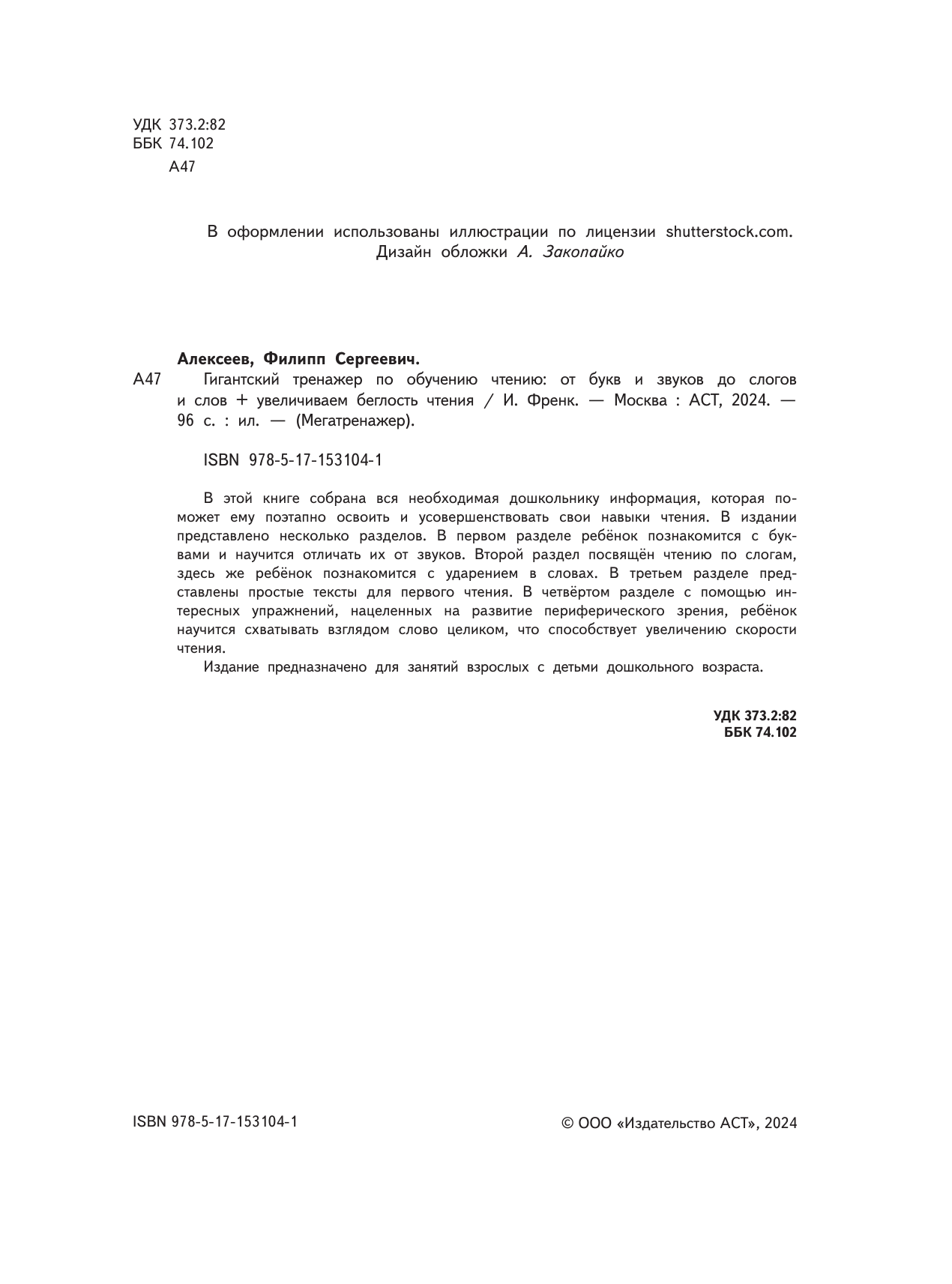 УДК 373.2:82
ББК 74.102
А47

В оформлении использованы иллюстрации по лицензии shutterstock.com.
Дизайн обложки А. Закопайко

Алексеев, Филипп Сергеевич.
А47 Гигантский тренажер по обучению чтению: от букв и звуков до слогов и слов + увеличиваем беглость чтения / И. Френк. — Москва : АСТ, 2024. — 96 с. : ил. — (Мегатренажер).

ISBN 978-5-17-153104-1

В этой книге собрана вся необходимая дошкольнику информация, которая поможет ему поэтапно освоить и усовершенствовать свои навыки чтения. В издании представлено несколько разделов. В первом разделе ребёнок познакомится с буквами и научится отличать их от звуков. Второй раздел посвящён чтению по слогам, здесь же ребёнок познакомится с ударением в словах. В третьем разделе представлены простые тексты для первого чтения. В четвёртом разделе с помощью интересных упражнений, нацеленных на развитие периферического зрения, ребёнок научится схватывать взглядом слово целиком, что способствует увеличению скорости чтения.
Издание предназначено для занятий взрослых с детьми дошкольного возраста.

УДК 373.2:82
ББК 74.102

ISBN 978-5-17-153104-1

© ООО «Издательство АСТ», 2024